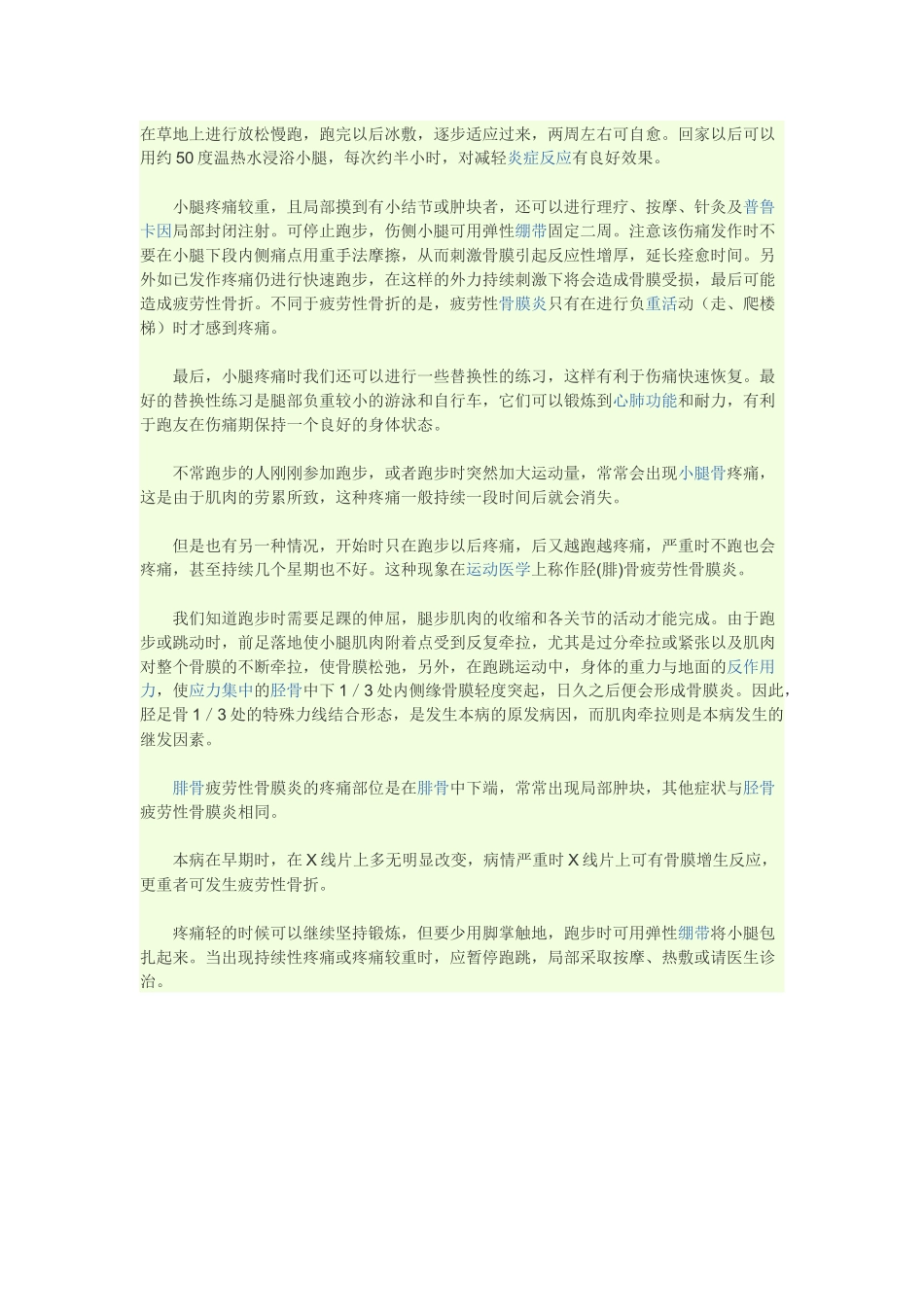 在草地上进行放松慢跑，跑完以后冰敷，逐步适应过来，两周左右可自愈。回家以后可以用约 50 度温热水浸浴小腿，每次约半小时，对减轻炎症反应有良好效果。

小腿疼痛较重，且局部摸到有小结节或肿块者，还可以进行理疗、按摩、针灸及普鲁卡因局部封闭注射。可停止跑步，伤侧小腿可用弹性绷带固定二周。注意该伤痛发作时不要在小腿下段内侧痛点用重手法摩擦，从而刺激骨膜引起反应性增厚，延长痊愈时间。另外如已发作疼痛仍进行快速跑步，在这样的外力持续刺激下将会造成骨膜受损，最后可能造成疲劳性骨折。不同于疲劳性骨折的是，疲劳性骨膜炎只有在进行负重活动（走、爬楼梯）时才感到疼痛。

最后，小腿疼痛时我们还可以进行一些替换性的练习，这样有利于伤痛快速恢复。最好的替换性练习是腿部负重较小的游泳和自行车，它们可以锻炼到心肺功能和耐力，有利于跑友在伤痛期保持一个良好的身体状态。

不常跑步的人刚刚参加跑步，或者跑步时突然加大运动量，常常会出现小腿骨疼痛，这是由于肌肉的劳累所致，这种疼痛一般持续一段时间后就会消失。

但是也有另一种情况，开始时只在跑步以后疼痛，后又越跑越疼痛，严重时不跑也会疼痛，甚至持续几个星期也不好。这种现象在运动医学上称作胫(腓)骨疲劳性骨膜炎。

我们知道跑步时需要足踝的伸屈，腿步肌肉的收缩和各关节的活动才能完成。由于跑步或跳动时，前足落地使小腿肌肉附着点受到反复牵拉，尤其是过分牵拉或紧张以及肌肉对整个骨膜的不断牵拉，使骨膜松弛，另外，在跑跳运动中，身体的重力与地面的反作用力，使应力集中的胫骨中下 1 / 3 处内侧缘骨膜轻度突起，日久之后便会形成骨膜炎。因此，胫足骨 1 / 3 处的特殊力线结合形态，是发生本病的原发病因，而肌肉牵拉则是本病发生的继发因素。

腓骨疲劳性骨膜炎的疼痛部位是在腓骨中下端，常常出现局部肿块，其他症状与胫骨疲劳性骨膜炎相同。

本病在早期时，在 X 线片上多无明显改变，病情严重时 X 线片上可有骨膜增生反应，更重者可发生疲劳性骨折。

疼痛轻的时候可以继续坚持锻炼，但要少用脚掌触地，跑步时可用弹性绷带将小腿包扎起来。当出现持续性疼痛或疼痛较重时，应暂停跑跳，局部采取按摩、热敷或请医生诊治。